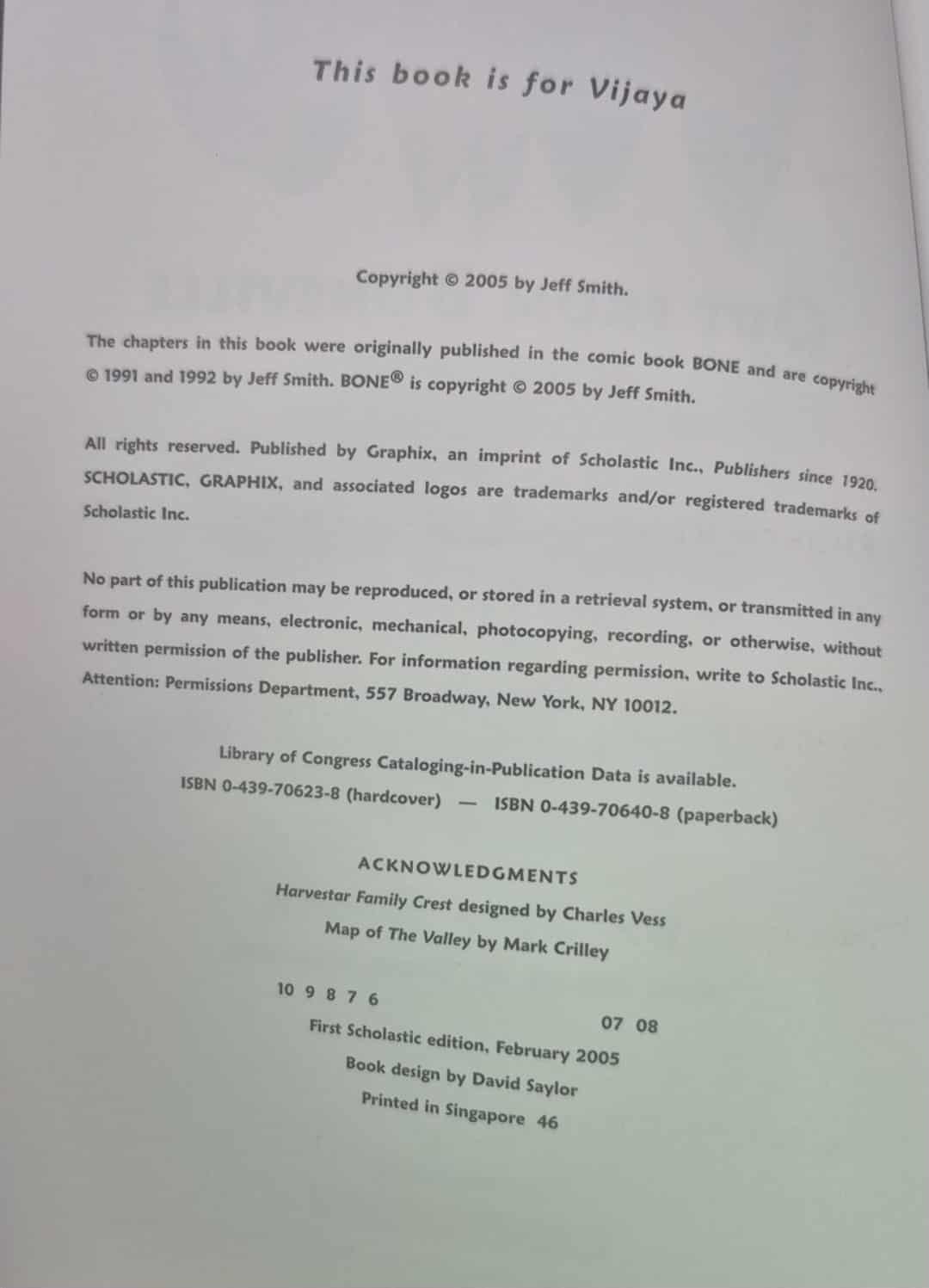 This book is for Vijaya

Copyright © 2005 by Jeff Smith.

The chapters in this book were originally published in the comic book BONE and are copyright © 1991 and 1992 by Jeff Smith. BONE® is copyright © 2005 by Jeff Smith.

All rights reserved. Published by Graphix, an imprint of Scholastic Inc., Publishers since 1920. SCHOLASTIC, GRAPHIX, and associated logos are trademarks and/or registered trademarks of Scholastic Inc.

No part of this publication may be reproduced, or stored in a retrieval system, or transmitted in any form or by any means, electronic, mechanical, photocopying, recording, or otherwise, without written permission of the publisher. For information regarding permission, write to Scholastic Inc., Attention: Permissions Department, 557 Broadway, New York, NY 10012.

Library of Congress Cataloging-in-Publication Data is available.
ISBN 0-439-70623-8 (hardcover) — ISBN 0-439-70640-8 (paperback)

ACKNOWLEDGMENTS
Harvestar Family Crest designed by Charles Vess
Map of The Valley by Mark Crilley

10 9 8 7 6 07 08
First Scholastic edition, February 2005
Book design by David Saylor
Printed in Singapore 46